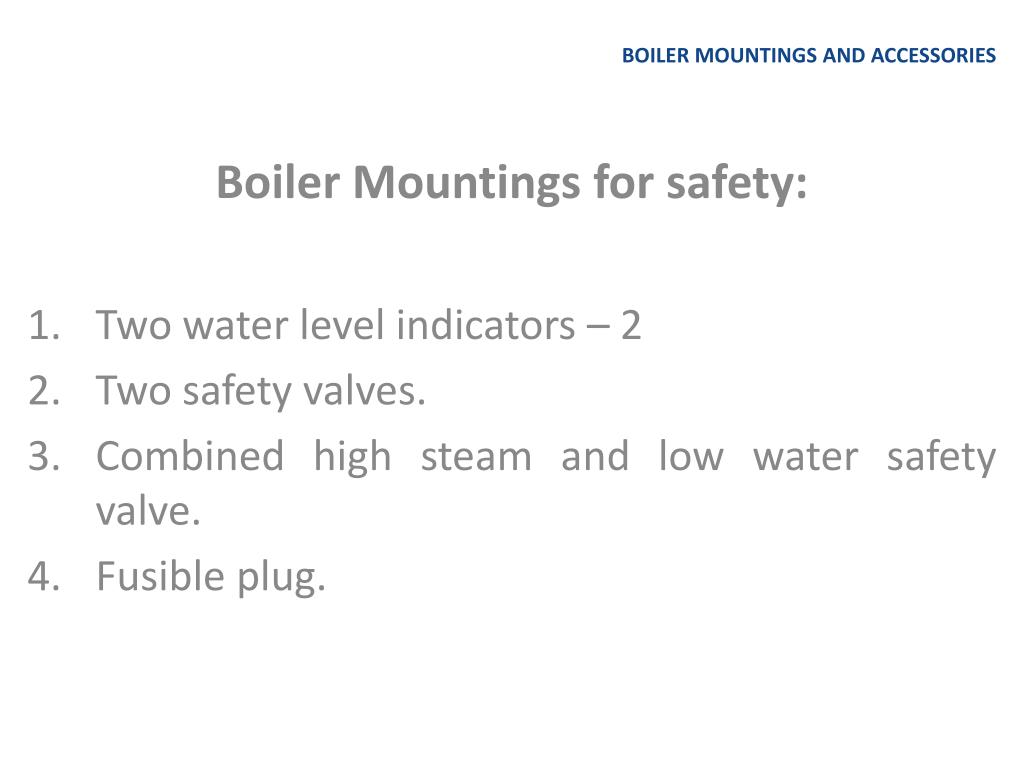 BOILER MOUNTINGS AND ACCESSORIES

Boiler Mountings for safety:

1. Two water level indicators – 2
2. Two safety valves.
3. Combined high steam and low water safety valve.
4. Fusible plug.